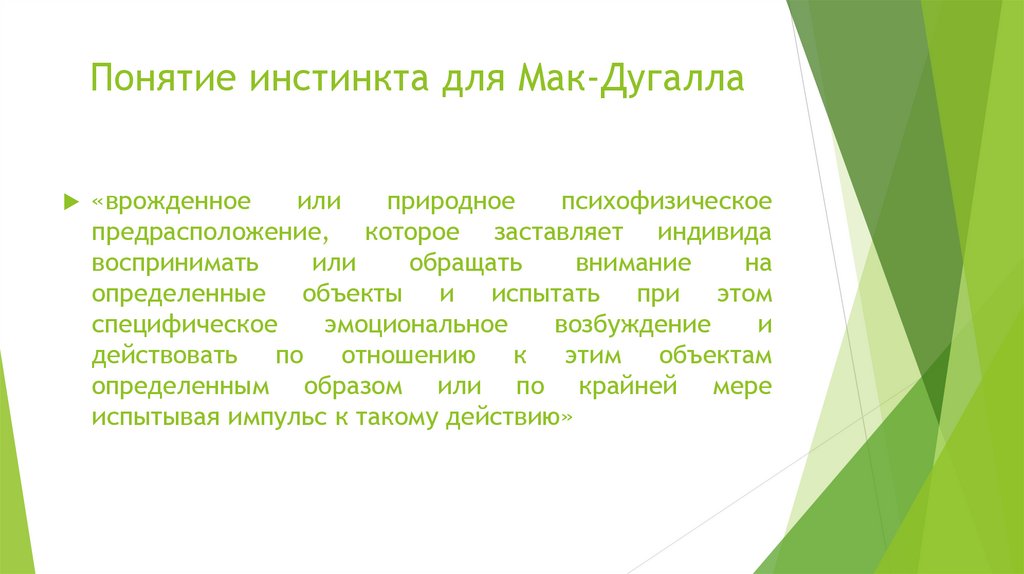 Понятие инстинкта для Мак-Дугалла

«врожденное или природное психофизическое предрасположение, которое заставляет индивида воспринимать или обращать внимание на определенные объекты и испытать при этом специфическое эмоциональное возбуждение и действовать по отношению к этим объектам определенным образом или по крайней мере испытывая импульс к такому действию»